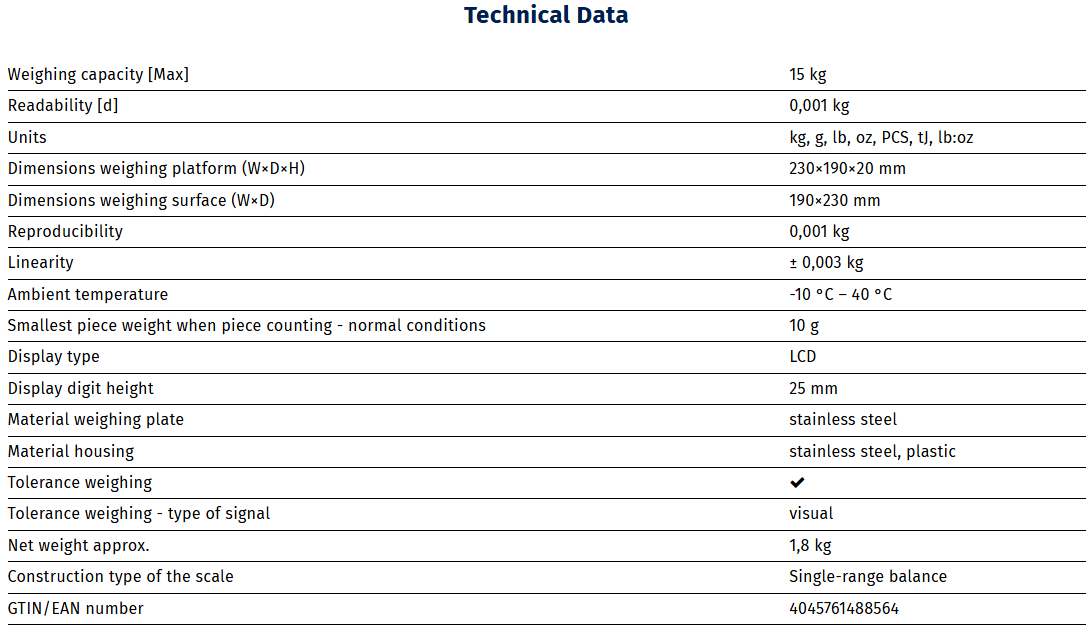 Technical Data

| | |
|---|---|
| Weighing capacity [Max] | 15 kg |
| Readability [d] | 0,001 kg |
| Units | kg, g, lb, oz, PCS, tJ, lb:oz |
| Dimensions weighing platform (W×D×H) | 230×190×20 mm |
| Dimensions weighing surface (W×D) | 190×230 mm |
| Reproducibility | 0,001 kg |
| Linearity | ± 0,003 kg |
| Ambient temperature | -10 °C – 40 °C |
| Smallest piece weight when piece counting - normal conditions | 10 g |
| Display type | LCD |
| Display digit height | 25 mm |
| Material weighing plate | stainless steel |
| Material housing | stainless steel, plastic |
| Tolerance weighing | ✔ |
| Tolerance weighing - type of signal | visual |
| Net weight approx. | 1,8 kg |
| Construction type of the scale | Single-range balance |
| GTIN/EAN number | 4045761488564 |